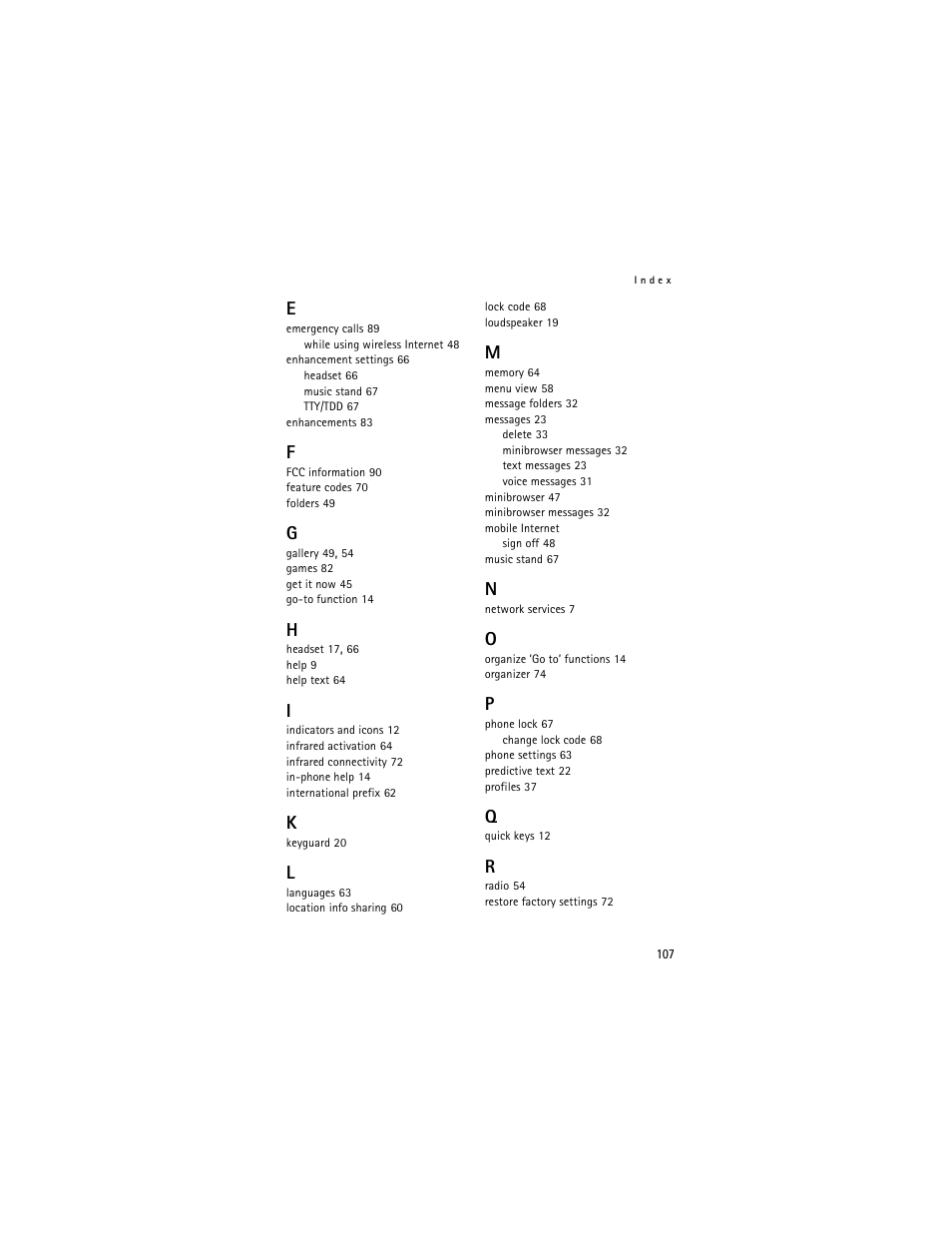 Index

E
emergency calls 89
while using wireless Internet 48
enhancement settings 66
headset 66
music stand 67
TTY/TDD 67
enhancements 83

F
FCC information 90
feature codes 70
folders 49

G
gallery 49, 54
games 82
get it now 45
go-to function 14

H
headset 17, 66
help 9
help text 64

I
indicators and icons 12
infrared activation 64
infrared connectivity 72
in-phone help 14
international prefix 62

K
keyguard 20

L
languages 63
location info sharing 60

lock code 68
loudspeaker 19

M
memory 64
menu view 58
message folders 32
messages 23
delete 33
minibrowser messages 32
text messages 23
voice messages 31
minibrowser 47
minibrowser messages 32
mobile Internet
sign off 48
music stand 67

N
network services 7

O
organize 'Go to' functions 14
organizer 74

P
phone lock 67
change lock code 68
phone settings 63
predictive text 22
profiles 37

Q
quick keys 12

R
radio 54
restore factory settings 72

107